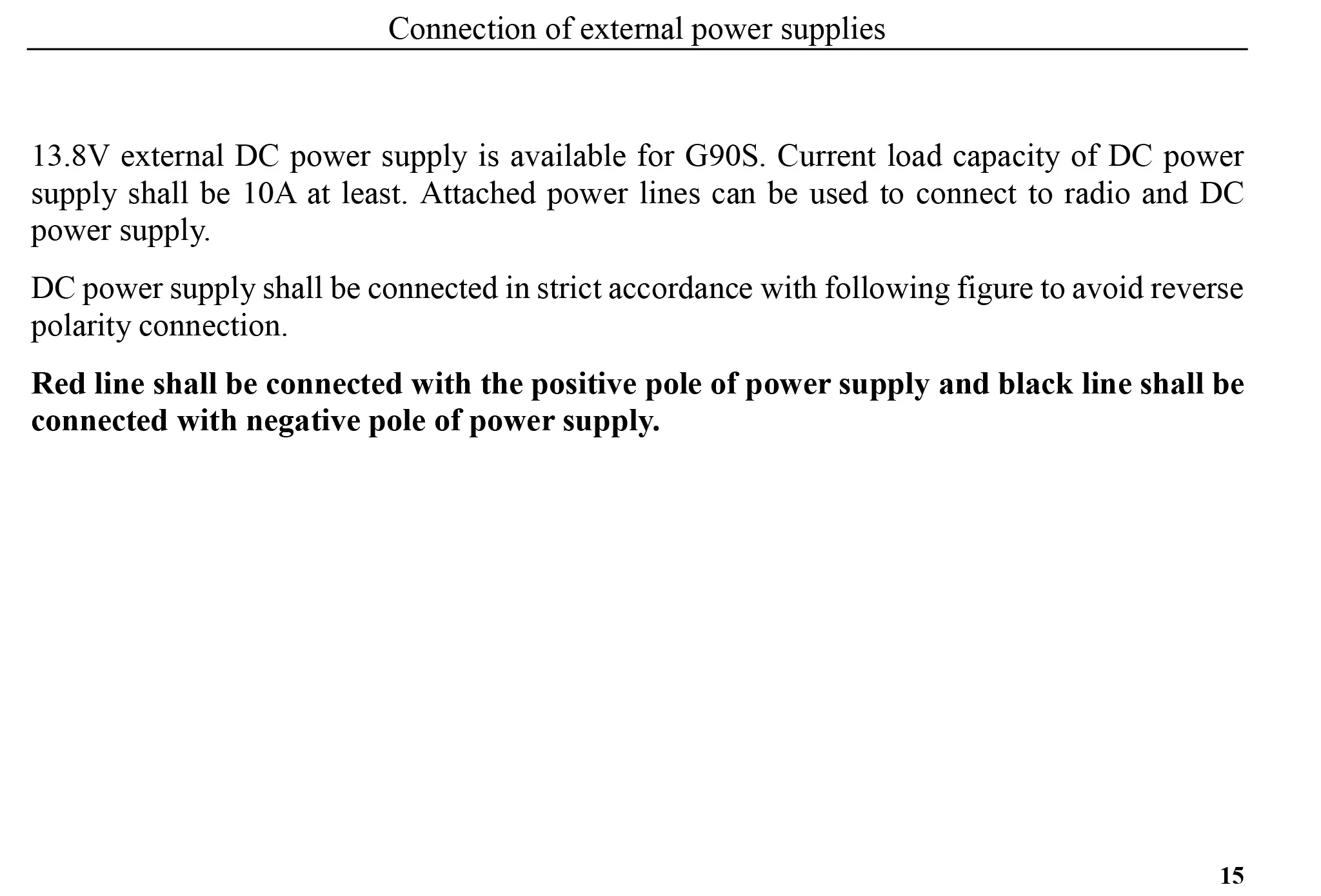 Connection of external power supplies

13.8V external DC power supply is available for G90S. Current load capacity of DC power supply shall be 10A at least. Attached power lines can be used to connect to radio and DC power supply.

DC power supply shall be connected in strict accordance with following figure to avoid reverse polarity connection.

Red line shall be connected with the positive pole of power supply and black line shall be connected with negative pole of power supply.

15